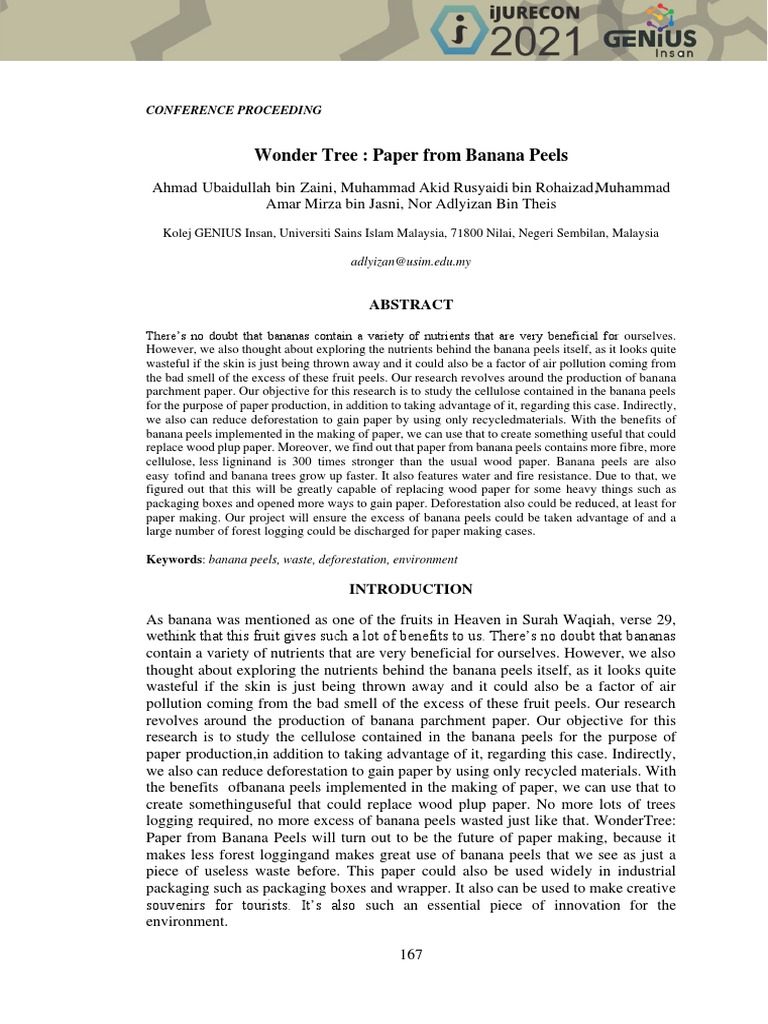 iJURECON 2021 GENIUS Insan

CONFERENCE PROCEEDING

Wonder Tree : Paper from Banana Peels

Ahmad Ubaidullah bin Zaini, Muhammad Akid Rusyaidi bin Rohaizad,Muhammad Amar Mirza bin Jasni, Nor Adlyizan Bin Theis

Kolej GENIUS Insan, Universiti Sains Islam Malaysia, 71800 Nilai, Negeri Sembilan, Malaysia

adlyizan@usim.edu.my

ABSTRACT

There's no doubt that bananas contain a variety of nutrients that are very beneficial for ourselves. However, we also thought about exploring the nutrients behind the banana peels itself, as it looks quite wasteful if the skin is just being thrown away and it could also be a factor of air pollution coming from the bad smell of the excess of these fruit peels. Our research revolves around the production of banana parchment paper. Our objective for this research is to study the cellulose contained in the banana peels for the purpose of paper production, in addition to taking advantage of it, regarding this case. Indirectly, we also can reduce deforestation to gain paper by using only recycledmaterials. With the benefits of banana peels implemented in the making of paper, we can use that to create something useful that could replace wood plup paper. Moreover, we find out that paper from banana peels contains more fibre, more cellulose, less ligninand is 300 times stronger than the usual wood paper. Banana peels are also easy tofind and banana trees grow up faster. It also features water and fire resistance. Due to that, we figured out that this will be greatly capable of replacing wood paper for some heavy things such as packaging boxes and opened more ways to gain paper. Deforestation also could be reduced, at least for paper making. Our project will ensure the excess of banana peels could be taken advantage of and a large number of forest logging could be discharged for paper making cases.

Keywords: banana peels, waste, deforestation, environment

INTRODUCTION

As banana was mentioned as one of the fruits in Heaven in Surah Waqiah, verse 29, wethink that this fruit gives such a lot of benefits to us. There's no doubt that bananas contain a variety of nutrients that are very beneficial for ourselves. However, we also thought about exploring the nutrients behind the banana peels itself, as it looks quite wasteful if the skin is just being thrown away and it could also be a factor of air pollution coming from the bad smell of the excess of these fruit peels. Our research revolves around the production of banana parchment paper. Our objective for this research is to study the cellulose contained in the banana peels for the purpose of paper production,in addition to taking advantage of it, regarding this case. Indirectly, we also can reduce deforestation to gain paper by using only recycled materials. With the benefits ofbanana peels implemented in the making of paper, we can use that to create somethinguseful that could replace wood plup paper. No more lots of trees logging required, no more excess of banana peels wasted just like that. WonderTree: Paper from Banana Peels will turn out to be the future of paper making, because it makes less forest loggingand makes great use of banana peels that we see as just a piece of useless waste before. This paper could also be used widely in industrial packaging such as packaging boxes and wrapper. It also can be used to make creative souvenirs for tourists. It's also such an essential piece of innovation for the environment.

167